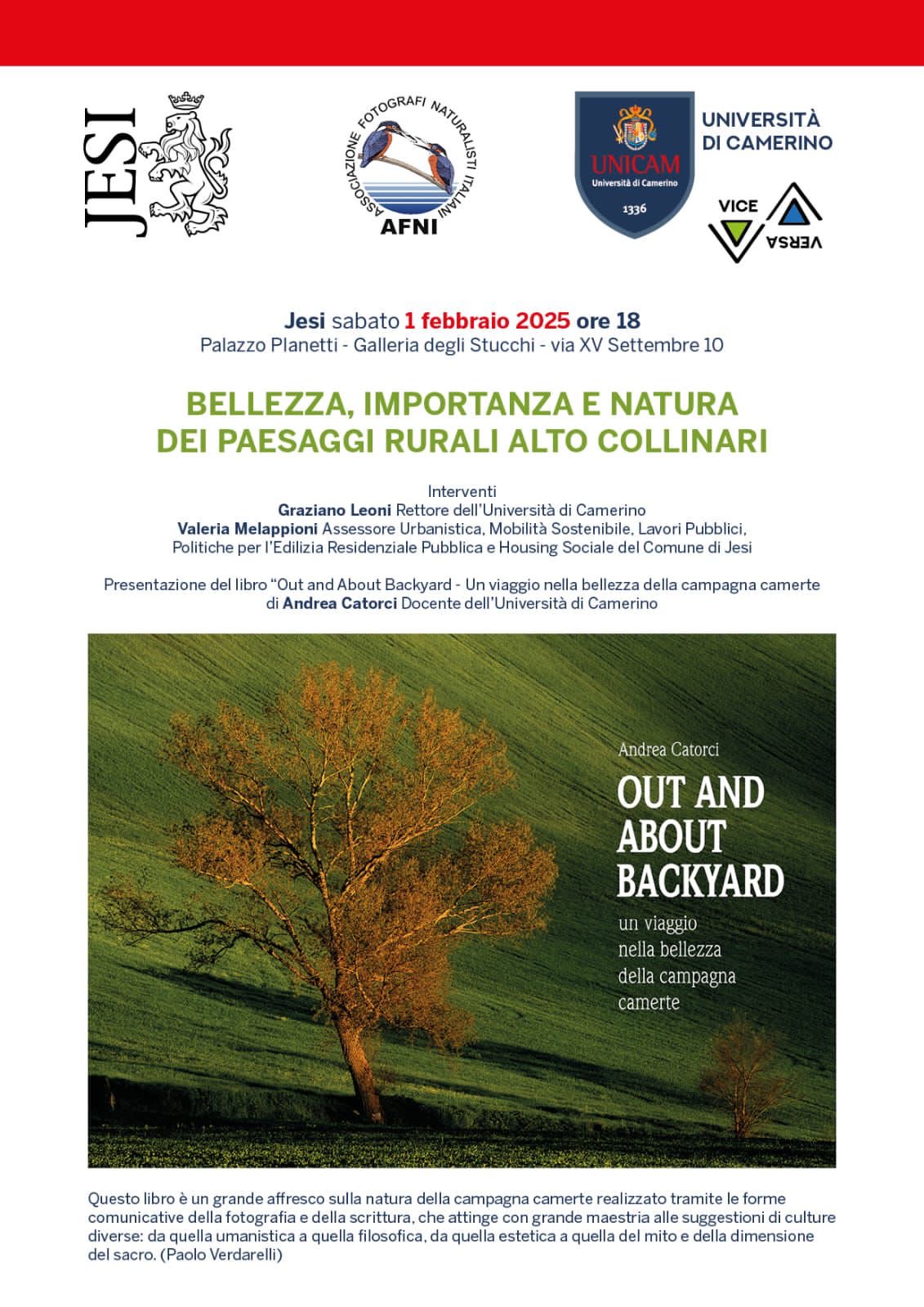 JESI

ASSOCIAZIONE FOTOGRAFI NATURALISTI ITALIANI
AFNI

UNICAM
Università di Camerino
1336

UNIVERSITÀ DI CAMERINO

VICE VERSA

Jesi sabato 1 febbraio 2025 ore 18
Palazzo Planetti - Galleria degli Stucchi - via XV Settembre 10

BELLEZZA, IMPORTANZA E NATURA DEI PAESAGGI RURALI ALTO COLLINARI

Interventi
Graziano Leoni Rettore dell'Università di Camerino
Valeria Melappioni Assessore Urbanistica, Mobilità Sostenibile, Lavori Pubblici, Politiche per l'Edilizia Residenziale Pubblica e Housing Sociale del Comune di Jesi

Presentazione del libro "Out and About Backyard - Un viaggio nella bellezza della campagna camerte di Andrea Catorci Docente dell'Università di Camerino

Andrea Catorci
OUT AND ABOUT BACKYARD
un viaggio nella bellezza della campagna camerte

Questo libro è un grande affresco sulla natura della campagna camerte realizzato tramite le forme comunicative della fotografia e della scrittura, che attinge con grande maestria alle suggestioni di culture diverse: da quella umanistica a quella filosofica, da quella estetica a quella del mito e della dimensione del sacro. (Paolo Verdarelli)